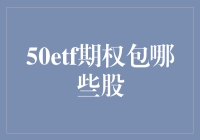 50etf期权包哪些股